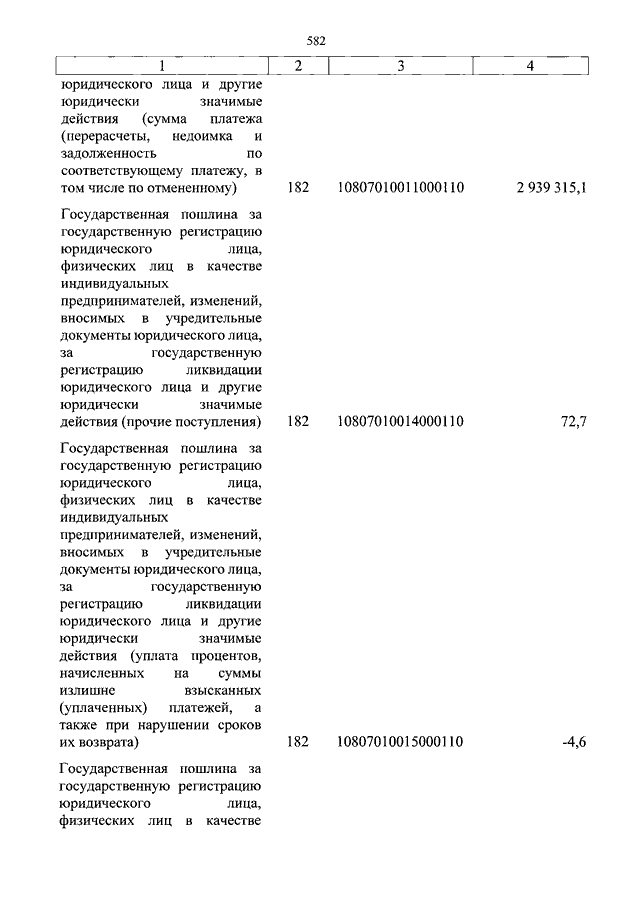 582

| 1 | 2 | 3 | 4 |
|---|---|---|---|
| юридического лица и другие юридически значимые действия (сумма платежа (перерасчеты, недоимка и задолженность по соответствующему платежу, в том числе по отмененному) | 182 | 10807010011000110 | 2 939 315,1 |
| Государственная пошлина за государственную регистрацию юридического лица, физических лиц в качестве индивидуальных предпринимателей, изменений, вносимых в учредительные документы юридического лица, за государственную регистрацию ликвидации юридического лица и другие юридически значимые действия (прочие поступления) | 182 | 10807010014000110 | 72,7 |
| Государственная пошлина за государственную регистрацию юридического лица, физических лиц в качестве индивидуальных предпринимателей, изменений, вносимых в учредительные документы юридического лица, за государственную регистрацию ликвидации юридического лица и другие юридически значимые действия (уплата процентов, начисленных на суммы излишне взысканных (уплаченных) платежей, а также при нарушении сроков их возврата) | 182 | 10807010015000110 | -4,6 |
| Государственная пошлина за государственную регистрацию юридического лица, физических лиц в качестве | | | |